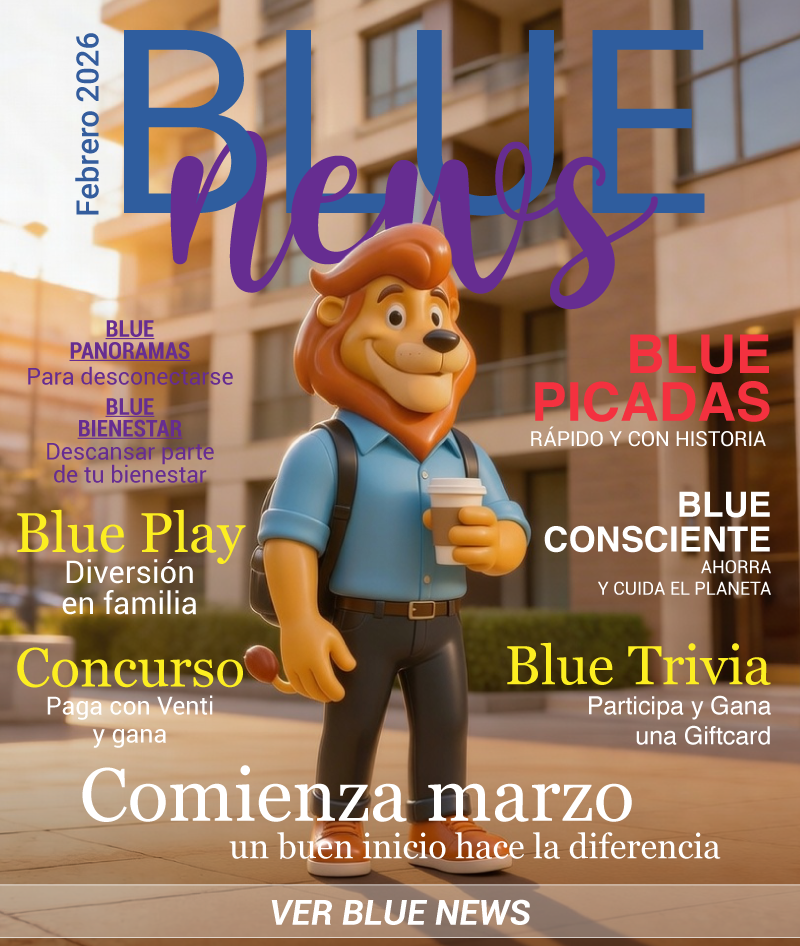 Febrero 2026

BLUE
news

BLUE
PANORAMAS
Para desconectarse

BLUE
BIENESTAR
Descansar parte
de tu bienestar

Blue Play
Diversión
en familia

Concurso
Paga con Venti
y gana

BLUE
PICADAS
RÁPIDO Y CON HISTORIA

BLUE
CONSCIENTE
AHORRA
Y CUIDA EL PLANETA

Blue Trivia
Participa y Gana
una Giftcard

Comienza marzo
un buen inicio hace la diferencia

VER BLUE NEWS